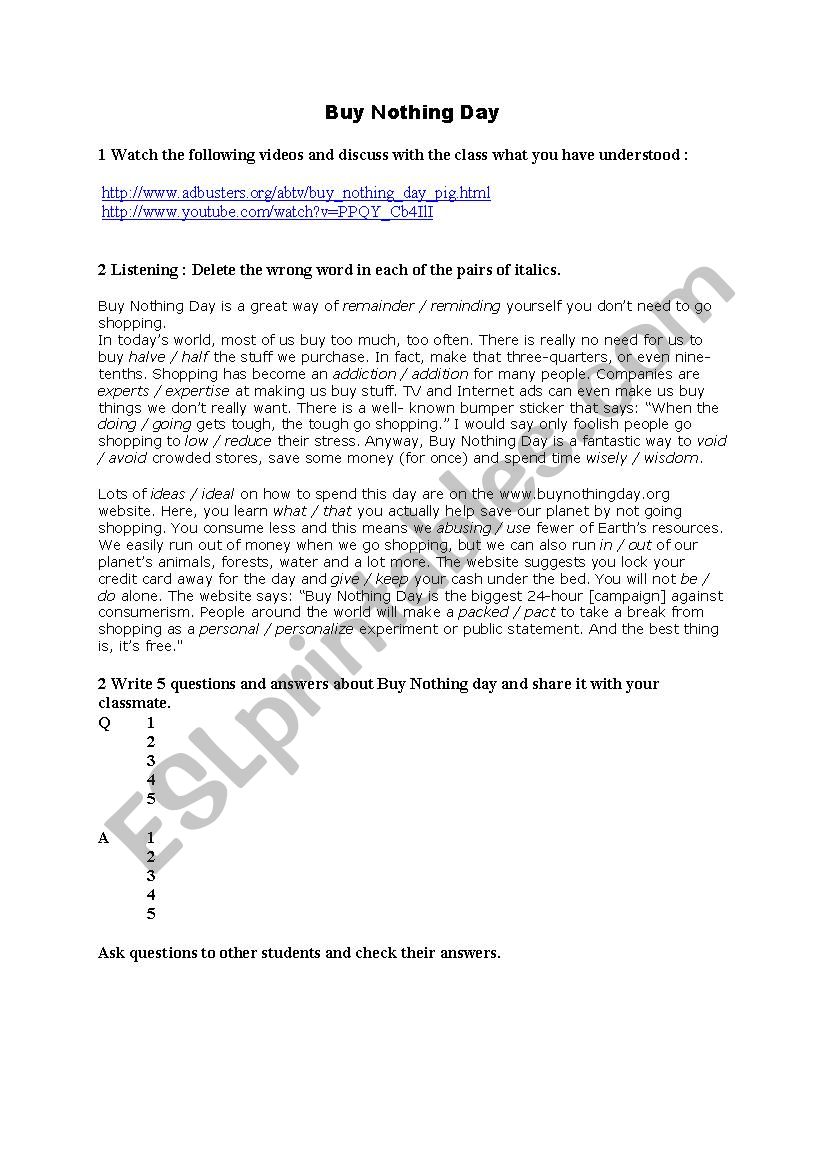 Buy Nothing Day

1 Watch the following videos and discuss with the class what you have understood :

http://www.adbusters.org/abtv/buy_nothing_day_pig.html
http://www.youtube.com/watch?v=PPQY_Cb4IlI

2 Listening : Delete the wrong word in each of the pairs of italics.

Buy Nothing Day is a great way of remainder / reminding yourself you don't need to go shopping.
In today's world, most of us buy too much, too often. There is really no need for us to buy halve / half the stuff we purchase. In fact, make that three-quarters, or even nine-tenths. Shopping has become an addiction / addition for many people. Companies are experts / expertise at making us buy stuff. TV and Internet ads can even make us buy things we don't really want. There is a well- known bumper sticker that says: "When the doing / going gets tough, the tough go shopping." I would say only foolish people go shopping to low / reduce their stress. Anyway, Buy Nothing Day is a fantastic way to void / avoid crowded stores, save some money (for once) and spend time wisely / wisdom.

Lots of ideas / ideal on how to spend this day are on the www.buynothingday.org website. Here, you learn what / that you actually help save our planet by not going shopping. You consume less and this means we abusing / use fewer of Earth's resources. We easily run out of money when we go shopping, but we can also run in / out of our planet's animals, forests, water and a lot more. The website suggests you lock your credit card away for the day and give / keep your cash under the bed. You will not be / do alone. The website says: "Buy Nothing Day is the biggest 24-hour [campaign] against consumerism. People around the world will make a packed / pact to take a break from shopping as a personal / personalize experiment or public statement. And the best thing is, it's free."

2 Write 5 questions and answers about Buy Nothing day and share it with your classmate.
Q 1
2
3
4
5

A 1
2
3
4
5

Ask questions to other students and check their answers.

ESLprintables.com